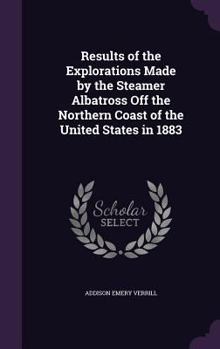 Results of the Explorations Made by the Steamer Albatross Off the Northern Coast of the United States in 1883

Scholar SELECT

ADDISON EMERY VERRILL